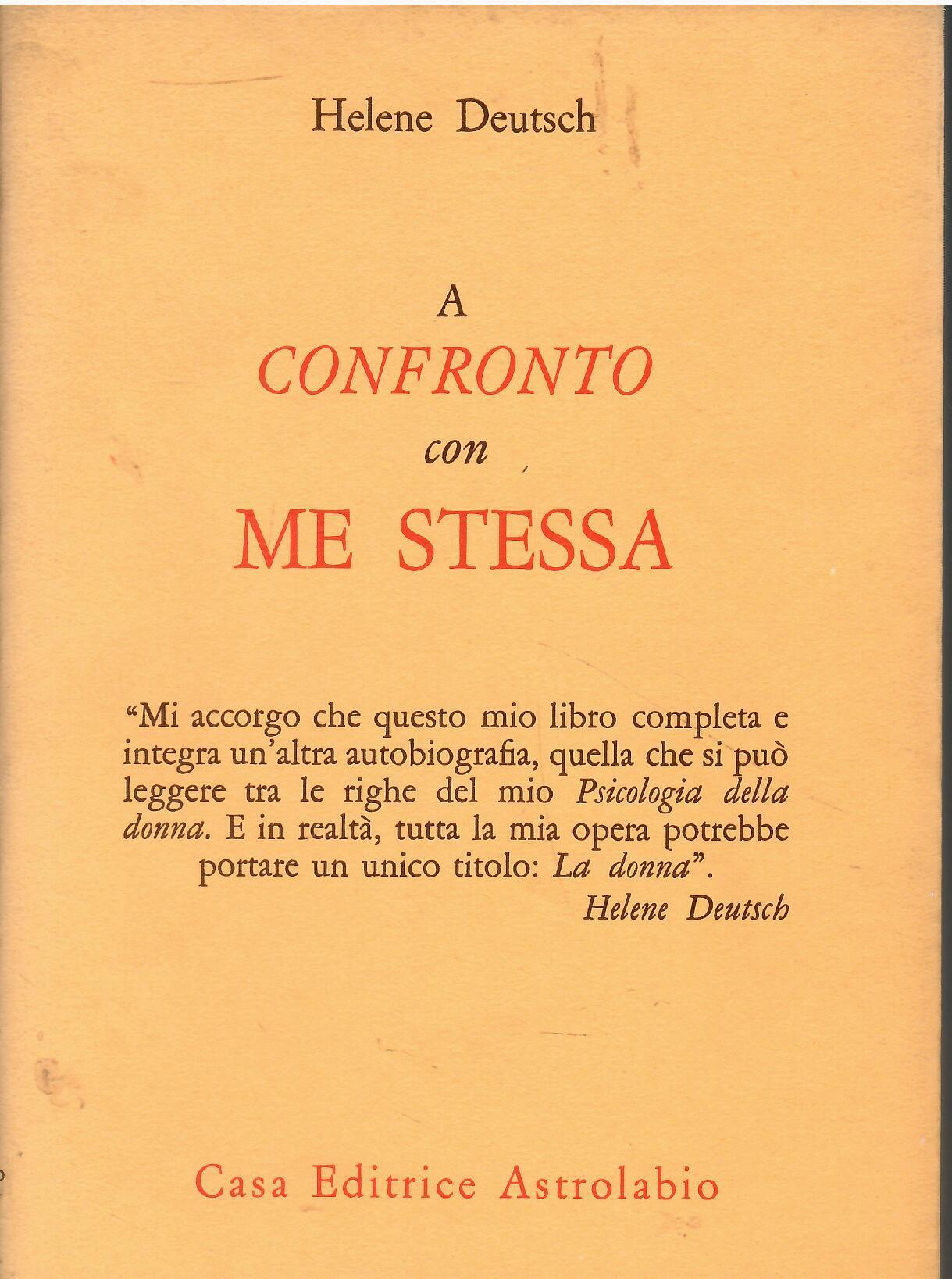 Helene Deutsch

A
CONFRONTO
con
ME STESSA

“Mi accorgo che questo mio libro completa e integra un’altra autobiografia, quella che si può leggere tra le righe del mio Psicologia della donna. E in realtà, tutta la mia opera potrebbe portare un unico titolo: La donna”.
Helene Deutsch

Casa Editrice Astrolabio